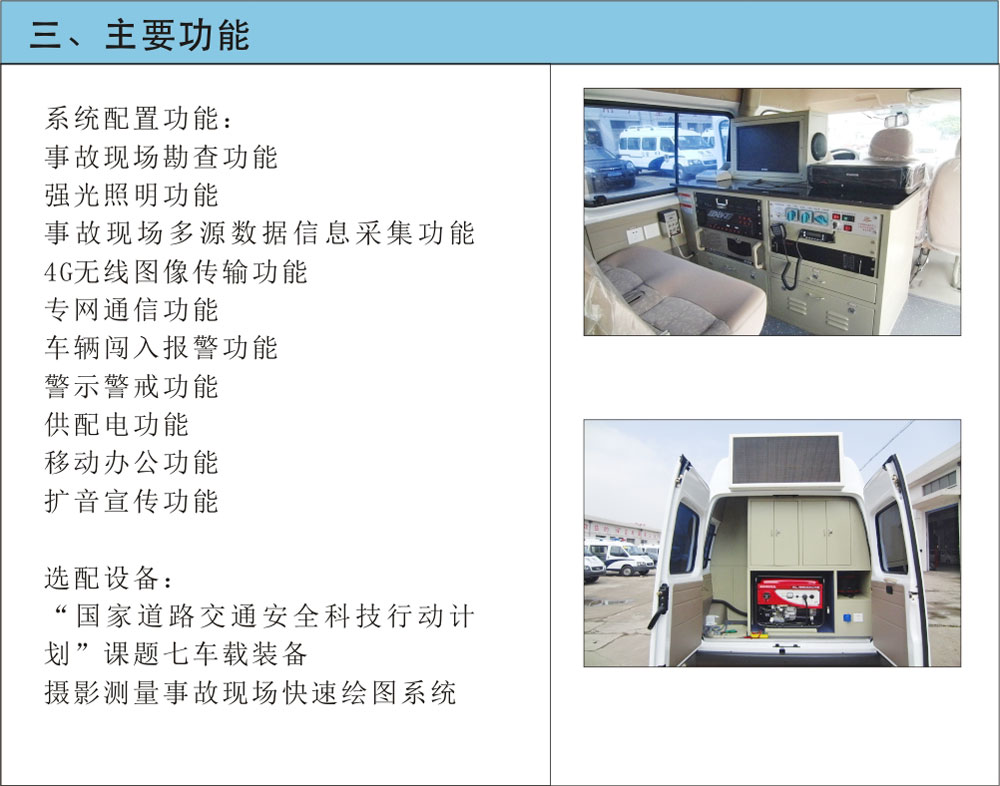 三、主要功能

系统配置功能：
事故现场勘查功能
强光照明功能
事故现场多源数据信息采集功能
4G无线图像传输功能
专网通信功能
车辆闯入报警功能
警示警戒功能
供配电功能
移动办公功能
扩音宣传功能

选配设备：
“国家道路交通安全科技行动计划”课题七车载装备
摄影测量事故现场快速绘图系统